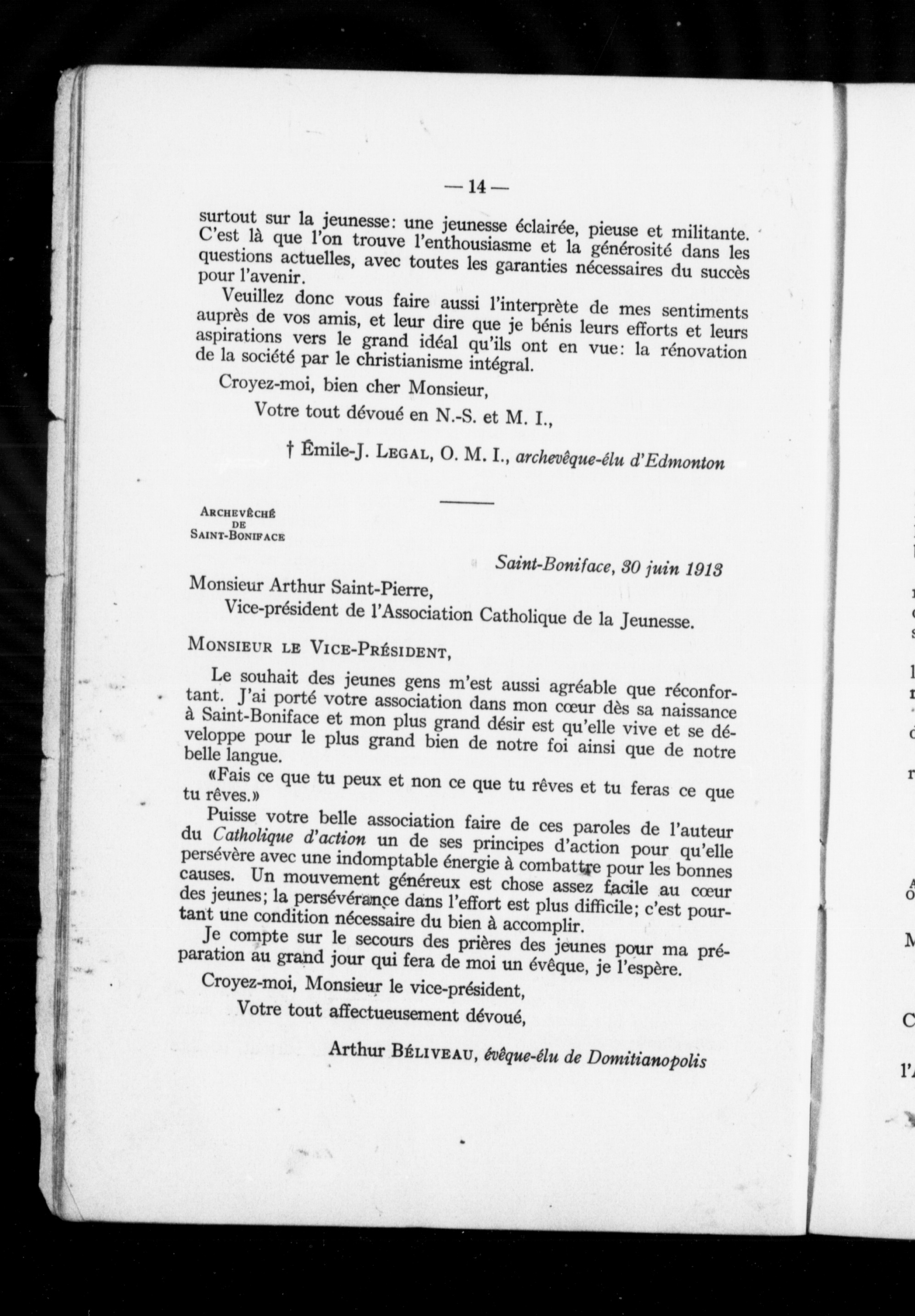 — 14 —

surtout sur la jeunesse: une jeunesse éclairée, pieuse et militante. C'est là que l'on trouve l'enthousiasme et la générosité dans les questions actuelles, avec toutes les garanties nécessaires du succès pour l'avenir.

Veuillez donc vous faire aussi l'interprète de mes sentiments auprès de vos amis, et leur dire que je bénis leurs efforts et leurs aspirations vers le grand idéal qu'ils ont en vue: la rénovation de la société par le christianisme intégral.

Croyez-moi, bien cher Monsieur,

Votre tout dévoué en N.-S. et M. I.,

† Émile-J. LEGAL, O. M. I., archevêque-élu d'Edmonton

ARCHEVÊCHÉ DE SAINT-BONIFACE

Saint-Boniface, 30 juin 1913

Monsieur Arthur Saint-Pierre,
Vice-président de l'Association Catholique de la Jeunesse.

MONSIEUR LE VICE-PRÉSIDENT,

Le souhait des jeunes gens m'est aussi agréable que réconfortant. J'ai porté votre association dans mon cœur dès sa naissance à Saint-Boniface et mon plus grand désir est qu'elle vive et se développe pour le plus grand bien de notre foi ainsi que de notre belle langue.

«Fais ce que tu peux et non ce que tu rêves et tu feras ce que tu rêves.»

Puisse votre belle association faire de ces paroles de l'auteur du Catholique d'action un de ses principes d'action pour qu'elle persévère avec une indomptable énergie à combattre pour les bonnes causes. Un mouvement généreux est chose assez facile au cœur des jeunes; la persévérance dans l'effort est plus difficile; c'est pourtant une condition nécessaire du bien à accomplir.

Je compte sur le secours des prières des jeunes pour ma préparation au grand jour qui fera de moi un évêque, je l'espère.

Croyez-moi, Monsieur le vice-président,

Votre tout affectueusement dévoué,

Arthur BÉLIVEAU, évêque-élu de Domitianopolis